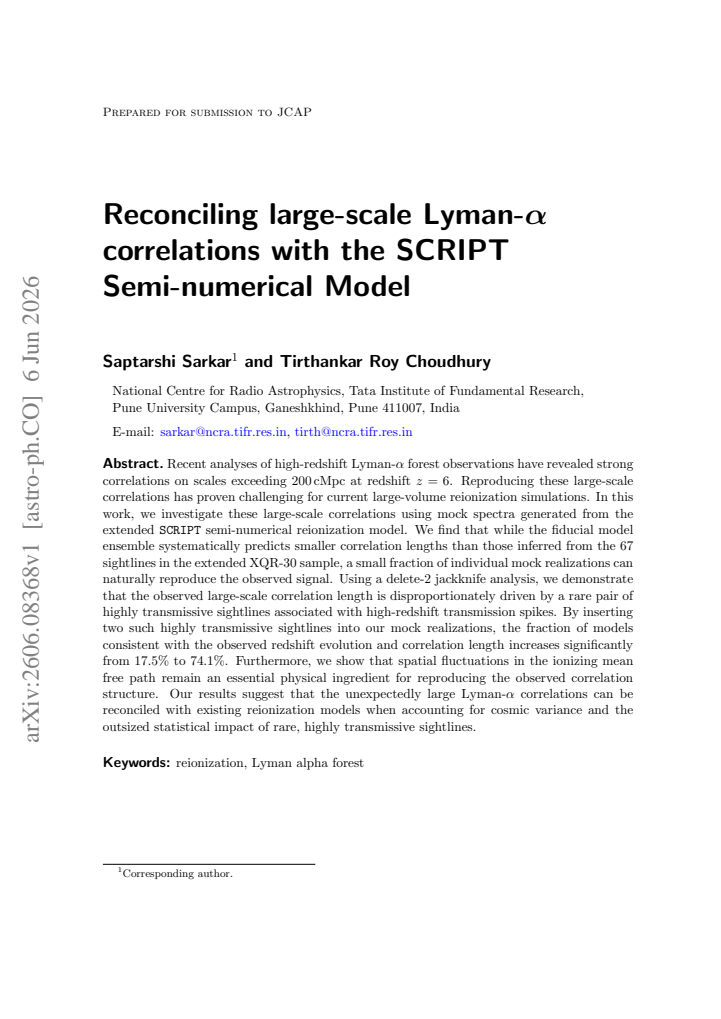 Prepared for submission to JCAP

Reconciling large-scale Lyman-$\alpha$ correlations with the SCRIPT Semi-numerical Model

Saptarshi Sarkar$^{1}$ and Tirthankar Roy Choudhury

National Centre for Radio Astrophysics, Tata Institute of Fundamental Research, Pune University Campus, Ganeshkhind, Pune 411007, India

E-mail: sarkar@ncra.tifr.res.in, tirth@ncra.tifr.res.in

Abstract. Recent analyses of high-redshift Lyman-$\alpha$ forest observations have revealed strong correlations on scales exceeding 200 cMpc at redshift $z = 6$. Reproducing these large-scale correlations has proven challenging for current large-volume reionization simulations. In this work, we investigate these large-scale correlations using mock spectra generated from the extended SCRIPT semi-numerical reionization model. We find that while the fiducial model ensemble systematically predicts smaller correlation lengths than those inferred from the 67 sightlines in the extended XQR-30 sample, a small fraction of individual mock realizations can naturally reproduce the observed signal. Using a delete-2 jackknife analysis, we demonstrate that the observed large-scale correlation length is disproportionately driven by a rare pair of highly transmissive sightlines associated with high-redshift transmission spikes. By inserting two such highly transmissive sightlines into our mock realizations, the fraction of models consistent with the observed redshift evolution and correlation length increases significantly from 17.5% to 74.1%. Furthermore, we show that spatial fluctuations in the ionizing mean free path remain an essential physical ingredient for reproducing the observed correlation structure. Our results suggest that the unexpectedly large Lyman-$\alpha$ correlations can be reconciled with existing reionization models when accounting for cosmic variance and the outsized statistical impact of rare, highly transmissive sightlines.

Keywords: reionization, Lyman alpha forest

$^{1}$Corresponding author.

arXiv:2606.08368v1 [astro-ph.CO] 6 Jun 2026